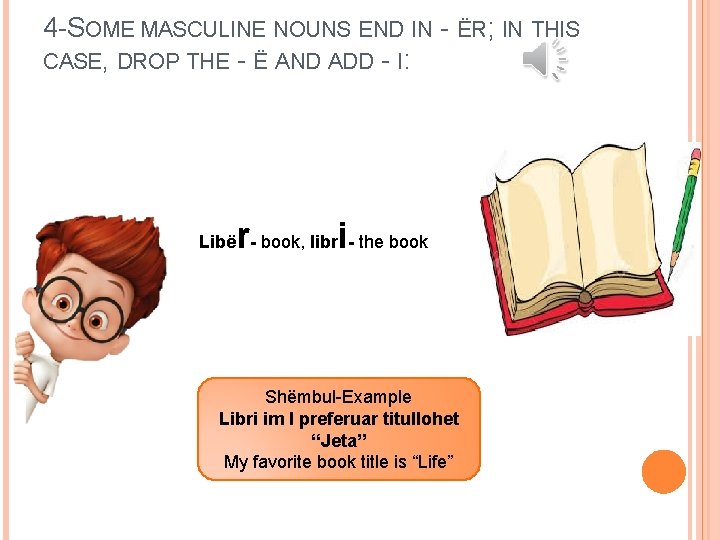 4-SOME MASCULINE NOUNS END IN - ËR; IN THIS CASE, DROP THE - Ë AND ADD - I:

Libër- book, libri- the book

Shëmbul-Example
Libri im I preferuar titullohet "Jeta"
My favorite book title is "Life"